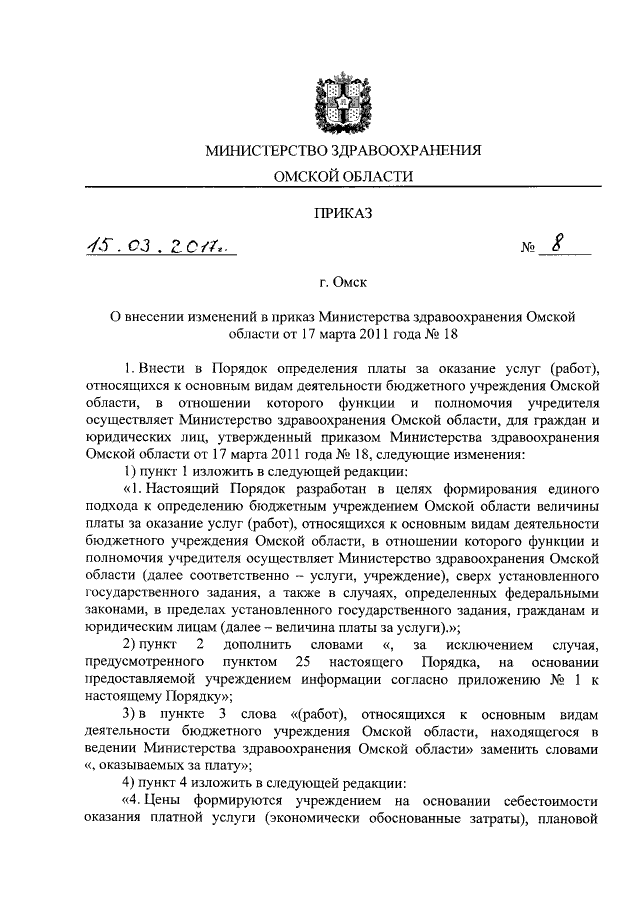 МИНИСТЕРСТВО ЗДРАВООХРАНЕНИЯ
ОМСКОЙ ОБЛАСТИ

ПРИКАЗ

15.03.2011г. № 8

г. Омск

О внесении изменений в приказ Министерства здравоохранения Омской области от 17 марта 2011 года № 18

1. Внести в Порядок определения платы за оказание услуг (работ), относящихся к основным видам деятельности бюджетного учреждения Омской области, в отношении которого функции и полномочия учредителя осуществляет Министерство здравоохранения Омской области, для граждан и юридических лиц, утвержденный приказом Министерства здравоохранения Омской области от 17 марта 2011 года № 18, следующие изменения:

1) пункт 1 изложить в следующей редакции:

«1. Настоящий Порядок разработан в целях формирования единого подхода к определению бюджетным учреждением Омской области величины платы за оказание услуг (работ), относящихся к основным видам деятельности бюджетного учреждения Омской области, в отношении которого функции и полномочия учредителя осуществляет Министерство здравоохранения Омской области (далее соответственно – услуги, учреждение), сверх установленного государственного задания, а также в случаях, определенных федеральными законами, в пределах установленного государственного задания, гражданам и юридическим лицам (далее – величина платы за услуги).»;

2) пункт 2 дополнить словами «, за исключением случая, предусмотренного пунктом 25 настоящего Порядка, на основании предоставляемой учреждением информации согласно приложению № 1 к настоящему Порядку»;

3) в пункте 3 слова «(работ), относящихся к основным видам деятельности бюджетного учреждения Омской области, находящегося в ведении Министерства здравоохранения Омской области» заменить словами «, оказываемых за плату»;

4) пункт 4 изложить в следующей редакции:

«4. Цены формируются учреждением на основании себестоимости оказания платной услуги (экономически обоснованные затраты), плановой